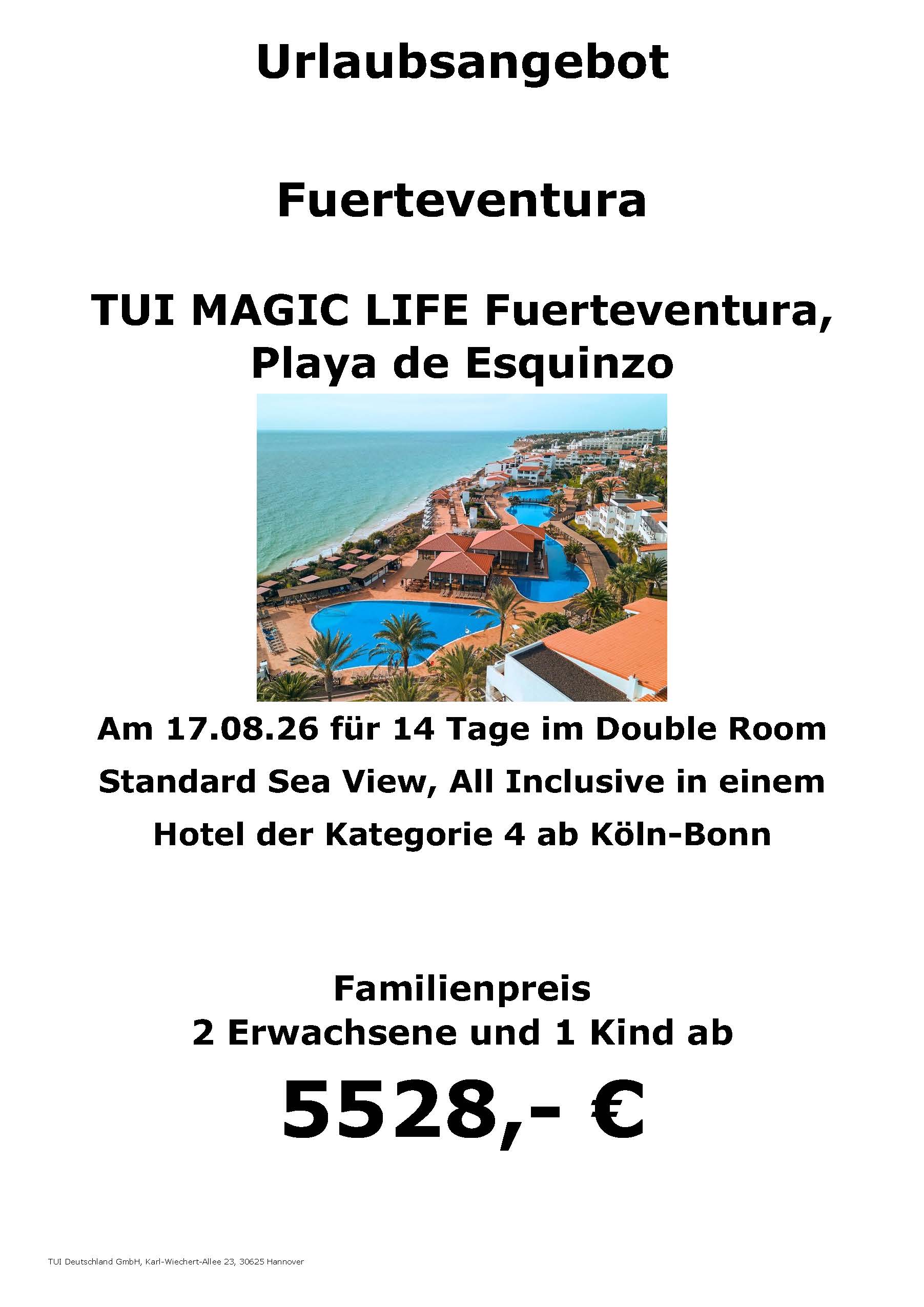 Urlaubsangebot

Fuerteventura

TUI MAGIC LIFE Fuerteventura,
Playa de Esquinzo

Am 17.08.26 für 14 Tage im Double Room Standard Sea View, All Inclusive in einem Hotel der Kategorie 4 ab Köln-Bonn

Familienpreis
2 Erwachsene und 1 Kind ab

5528,- €

TUI Deutschland GmbH, Karl-Wiechert-Allee 23, 30625 Hannover